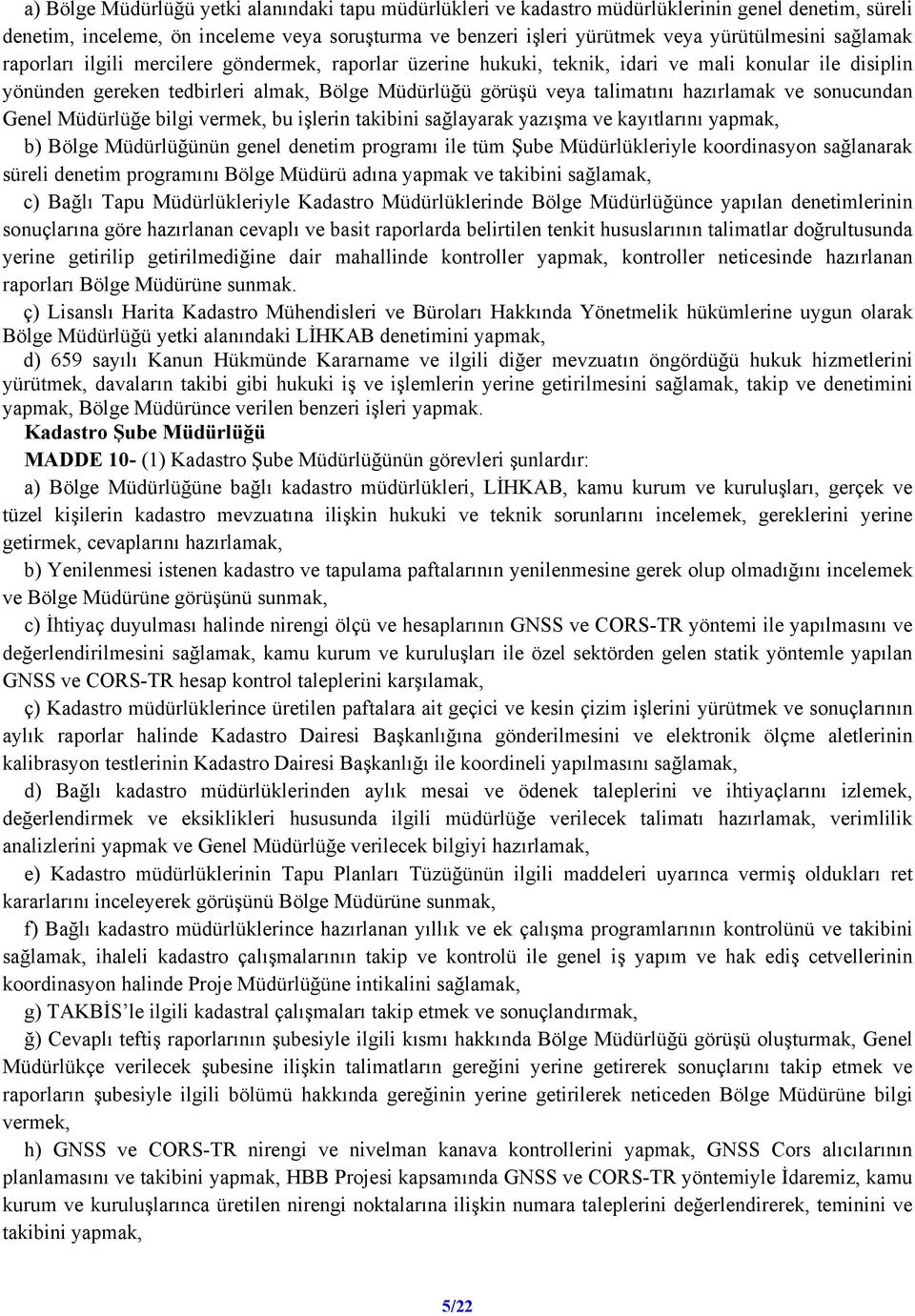 a) Bölge Müdürlüğü yetki alanındaki tapu müdürlükleri ve kadastro müdürlüklerinin genel denetim, süreli denetim, inceleme, ön inceleme veya soruşturma ve benzeri işleri yürütmek veya yürütülmesini sağlamak raporları ilgili mercilere göndermek, raporlar üzerine hukuki, teknik, idari ve mali konular ile disiplin yönünden gereken tedbirleri almak, Bölge Müdürlüğü görüşü veya talimatını hazırlamak ve sonucundan Genel Müdürlüğe bilgi vermek, bu işlerin takibini sağlayarak yazışma ve kayıtlarını yapmak,

b) Bölge Müdürlüğünün genel denetim programı ile tüm Şube Müdürlükleriyle koordinasyon sağlanarak süreli denetim programını Bölge Müdürü adına yapmak ve takibini sağlamak,

c) Bağlı Tapu Müdürlükleriyle Kadastro Müdürlüklerinde Bölge Müdürlüğünce yapılan denetimlerinin sonuçlarına göre hazırlanan cevaplı ve basit raporlarda belirtilen tenkit hususlarının talimatlar doğrultusunda yerine getirilip getirilmediğine dair mahallinde kontroller yapmak, kontroller neticesinde hazırlanan raporları Bölge Müdürüne sunmak.

ç) Lisanslı Harita Kadastro Mühendisleri ve Büroları Hakkında Yönetmelik hükümlerine uygun olarak Bölge Müdürlüğü yetki alanındaki LİHKAB denetimini yapmak,

d) 659 sayılı Kanun Hükmünde Kararname ve ilgili diğer mevzuatın öngördüğü hukuk hizmetlerini yürütmek, davaların takibi gibi hukuki iş ve işlemlerin yerine getirilmesini sağlamak, takip ve denetimini yapmak, Bölge Müdürünce verilen benzeri işleri yapmak.

Kadastro Şube Müdürlüğü

MADDE 10- (1) Kadastro Şube Müdürlüğünün görevleri şunlardır:

a) Bölge Müdürlüğüne bağlı kadastro müdürlükleri, LİHKAB, kamu kurum ve kuruluşları, gerçek ve tüzel kişilerin kadastro mevzuatına ilişkin hukuki ve teknik sorunlarını incelemek, gereklerini yerine getirmek, cevaplarını hazırlamak,

b) Yenilenmesi istenen kadastro ve tapulama paftalarının yenilenmesine gerek olup olmadığını incelemek ve Bölge Müdürüne görüşünü sunmak,

c) İhtiyaç duyulması halinde nirengi ölçü ve hesaplarının GNSS ve CORS-TR yöntemi ile yapılmasını ve değerlendirilmesini sağlamak, kamu kurum ve kuruluşları ile özel sektörden gelen statik yöntemle yapılan GNSS ve CORS-TR hesap kontrol taleplerini karşılamak,

ç) Kadastro müdürlüklerince üretilen paftalara ait geçici ve kesin çizim işlerini yürütmek ve sonuçlarının aylık raporlar halinde Kadastro Dairesi Başkanlığına gönderilmesini ve elektronik ölçme aletlerinin kalibrasyon testlerinin Kadastro Dairesi Başkanlığı ile koordineli yapılmasını sağlamak,

d) Bağlı kadastro müdürlüklerinden aylık mesai ve ödenek taleplerini ve ihtiyaçlarını izlemek, değerlendirmek ve eksiklikleri hususunda ilgili müdürlüğe verilecek talimatı hazırlamak, verimlilik analizlerini yapmak ve Genel Müdürlüğe verilecek bilgiyi hazırlamak,

e) Kadastro müdürlüklerinin Tapu Planları Tüzüğünün ilgili maddeleri uyarınca vermiş oldukları ret kararlarını inceleyerek görüşünü Bölge Müdürüne sunmak,

f) Bağlı kadastro müdürlüklerince hazırlanan yıllık ve ek çalışma programlarının kontrolünü ve takibini sağlamak, ihaleli kadastro çalışmalarının takip ve kontrolü ile genel iş yapım ve hak ediş cetvellerinin koordinasyon halinde Proje Müdürlüğüne intikalini sağlamak,

g) TAKBİS’le ilgili kadastral çalışmaları takip etmek ve sonuçlandırmak,

ğ) Cevaplı teftiş raporlarının şubesiyle ilgili kısmı hakkında Bölge Müdürlüğü görüşü oluşturmak, Genel Müdürlükçe verilecek şubesine ilişkin talimatların gereğini yerine getirerek sonuçlarını takip etmek ve raporların şubesiyle ilgili bölümü hakkında gereğinin yerine getirilerek neticeden Bölge Müdürüne bilgi vermek,

h) GNSS ve CORS-TR nirengi ve nivelman kanava kontrollerini yapmak, GNSS Cors alıcılarının planlamasını ve takibini yapmak, HBB Projesi kapsamında GNSS ve CORS-TR yöntemiyle İdaremiz, kamu kurum ve kuruluşlarınca üretilen nirengi noktalarına ilişkin numara taleplerini değerlendirerek, teminini ve takibini yapmak,

5/22